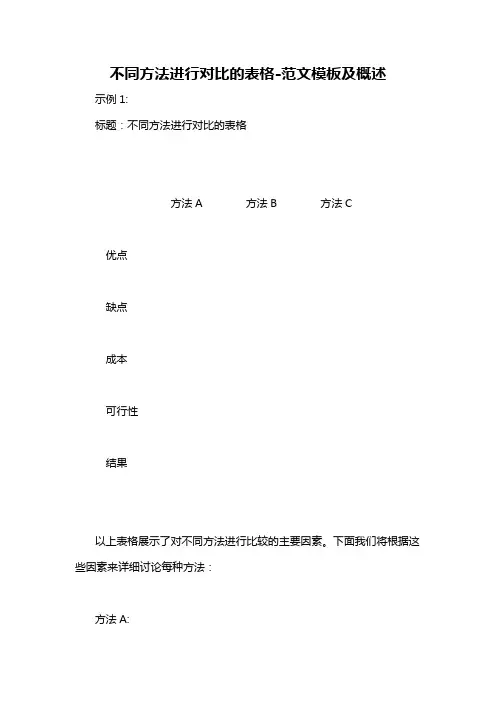 不同方法进行对比的表格-范文模板及概述

示例 1:

标题：不同方法进行对比的表格

|  | 方法 A | 方法 B | 方法 C |
|---|---|---|---|
| 优点 |  |  |  |
| 缺点 |  |  |  |
| 成本 |  |  |  |
| 可行性 |  |  |  |
| 结果 |  |  |  |

以上表格展示了对不同方法进行比较的主要因素。下面我们将根据这些因素来详细讨论每种方法：

方法 A: